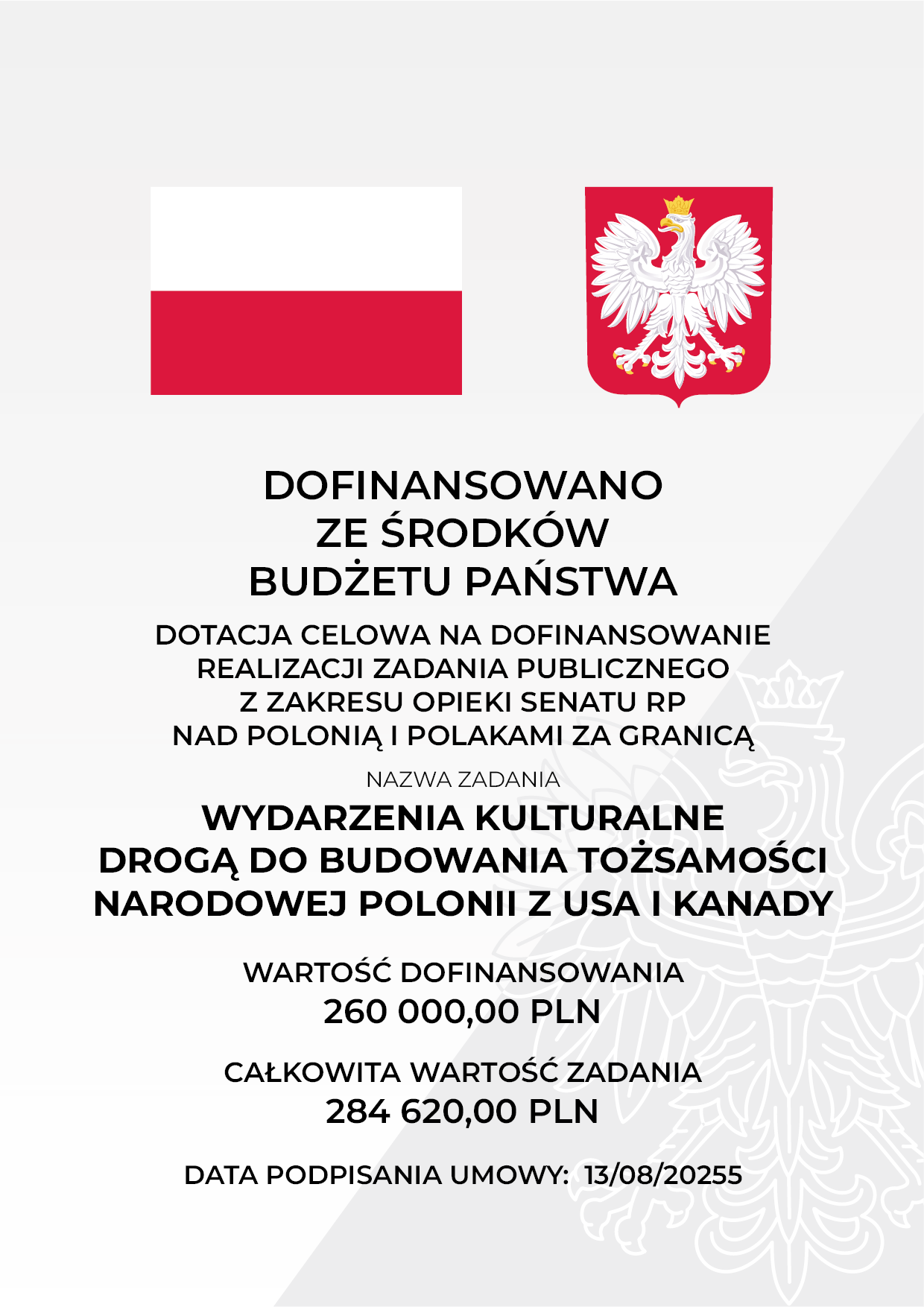 DOFINANSOWANO
ZE ŚRODKÓW
BUDŻETU PAŃSTWA

DOTACJA CELOWA NA DOFINANSOWANIE
REALIZACJI ZADANIA PUBLICZNEGO
Z ZAKRESU OPIEKI SENATU RP
NAD POLONIĄ I POLAKAMI ZA GRANICĄ

NAZWA ZADANIA

WYDARZENIA KULTURALNE
DROGĄ DO BUDOWANIA TOŻSAMOŚCI
NARODOWEJ POLONII Z USA I KANADY

WARTOŚĆ DOFINANSOWANIA
260 000,00 PLN

CAŁKOWITA WARTOŚĆ ZADANIA
284 620,00 PLN

DATA PODPISANIA UMOWY: 13/08/20255